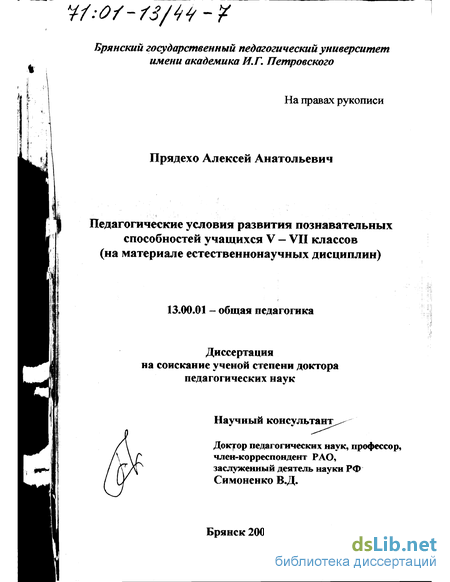 71:01-13/44-7

Брянский государственный педагогический университет имени академика И.Г. Петровского

На правах рукописи

Прядехо Алексей Анатольевич

Педагогические условия развития познавательных способностей учащихся V – VII классов (на материале естественнонаучных дисциплин)

13.00.01 – общая педагогика

Диссертация на соискание ученой степени доктора педагогических наук

Научный консультант

Доктор педагогических наук, профессор, член-корреспондент РАО, заслуженный деятель науки РФ
Симоненко В.Д.

Брянск 200

dsLib.net
библиотека диссертаций